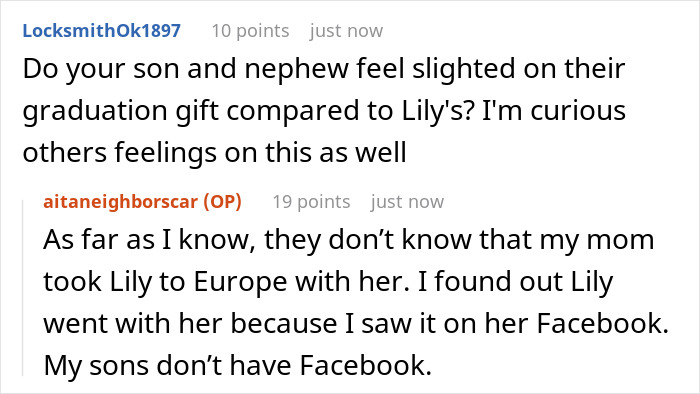 LocksmithOk1897 10 points just now

Do your son and nephew feel slighted on their graduation gift compared to Lily's? I'm curious others feelings on this as well

aitaneighborscar (OP) 19 points just now

As far as I know, they don’t know that my mom took Lily to Europe with her. I found out Lily went with her because I saw it on her Facebook. My sons don’t have Facebook.